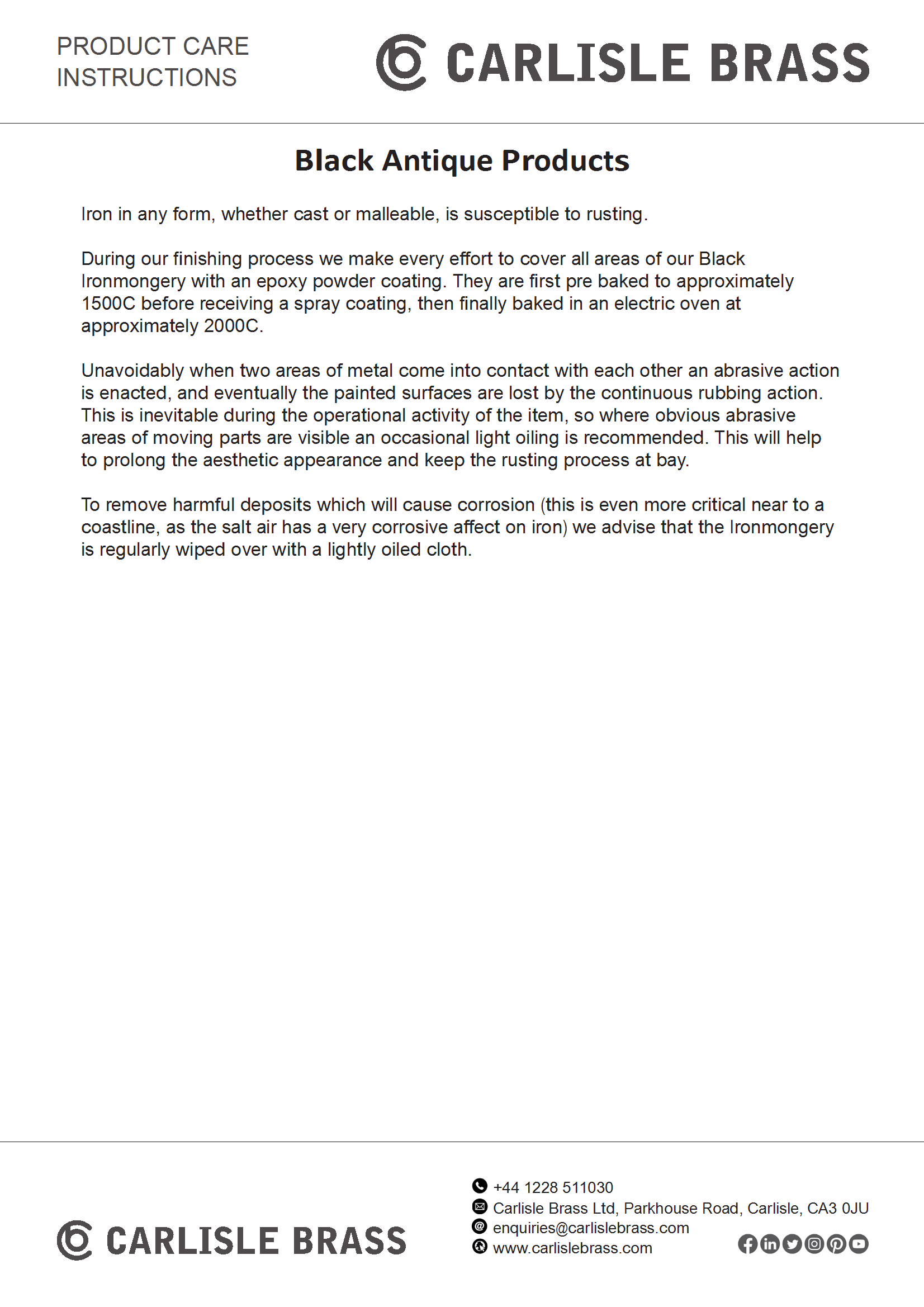 PRODUCT CARE INSTRUCTIONS

CARLISLE BRASS

Black Antique Products

Iron in any form, whether cast or malleable, is susceptible to rusting.

During our finishing process we make every effort to cover all areas of our Black Ironmongery with an epoxy powder coating. They are first pre baked to approximately 1500C before receiving a spray coating, then finally baked in an electric oven at approximately 2000C.

Unavoidably when two areas of metal come into contact with each other an abrasive action is enacted, and eventually the painted surfaces are lost by the continuous rubbing action. This is inevitable during the operational activity of the item, so where obvious abrasive areas of moving parts are visible an occasional light oiling is recommended. This will help to prolong the aesthetic appearance and keep the rusting process at bay.

To remove harmful deposits which will cause corrosion (this is even more critical near to a coastline, as the salt air has a very corrosive affect on iron) we advise that the Ironmongery is regularly wiped over with a lightly oiled cloth.

CARLISLE BRASS

+44 1228 511030
Carlisle Brass Ltd, Parkhouse Road, Carlisle, CA3 0JU
enquiries@carlislebrass.com
www.carlislebrass.com